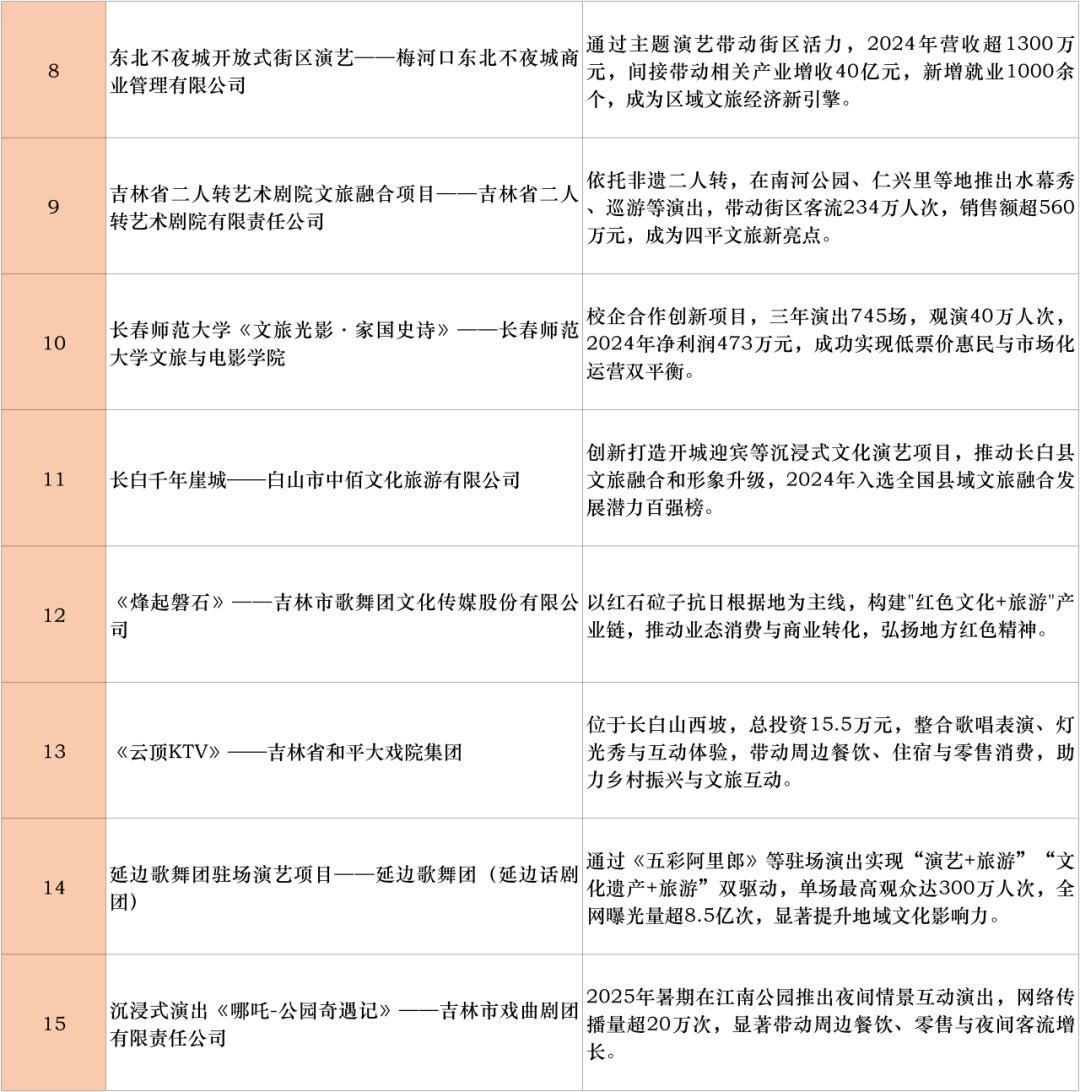 | 8 | 东北不夜城开放式街区演艺——梅河口东北不夜城商业管理有限公司 | 通过主题演艺带动街区活力，2024年营收超1300万元，间接带动相关产业增收40亿元，新增就业1000余个，成为区域文旅经济新引擎。 |
|---|---|---|
| 9 | 吉林省二人转艺术剧院文旅融合项目——吉林省二人转艺术剧院有限责任公司 | 依托非遗二人转，在南河公园、仁兴里等地推出水幕秀、巡游等演出，带动街区客流234万人次，销售额超560万元，成为四平文旅新亮点。 |
| 10 | 长春师范大学《文旅光影·家国史诗》——长春师范大学文旅与电影学院 | 校企合作创新项目，三年演出745场，观演40万人次，2024年净利润473万元，成功实现低票价惠民与市场化运营双平衡。 |
| 11 | 长白千年崖城——白山市中佰文化旅游有限公司 | 创新打造开城迎宾等沉浸式文化演艺项目，推动长白县文旅融合和形象升级，2024年入选全国县域文旅融合发展潜力百强榜。 |
| 12 | 《烽起磐石》——吉林市歌舞团文化传媒股份有限公司 | 以红石砬子抗日根据地为主线，构建"红色文化+旅游"产业链，推动业态消费与商业转化，弘扬地方红色精神。 |
| 13 | 《云顶KTV》——吉林省和平大戏院集团 | 位于长白山西坡，总投资15.5万元，整合歌唱表演、灯光秀与互动体验，带动周边餐饮、住宿与零售消费，助力乡村振兴与文旅互动。 |
| 14 | 延边歌舞团驻场演艺项目——延边歌舞团（延边话剧团） | 通过《五彩阿里郎》等驻场演出实现“演艺+旅游”“文化遗产+旅游”双驱动，单场最高观众达300万人次，全网曝光量超8.5亿次，显著提升地域文化影响力。 |
| 15 | 沉浸式演出《哪吒-公园奇遇记》——吉林市戏曲剧团有限责任公司 | 2025年暑期在江南公园推出夜间情景互动演出，网络传播量超20万次，显著带动周边餐饮、零售与夜间客流增长。 |